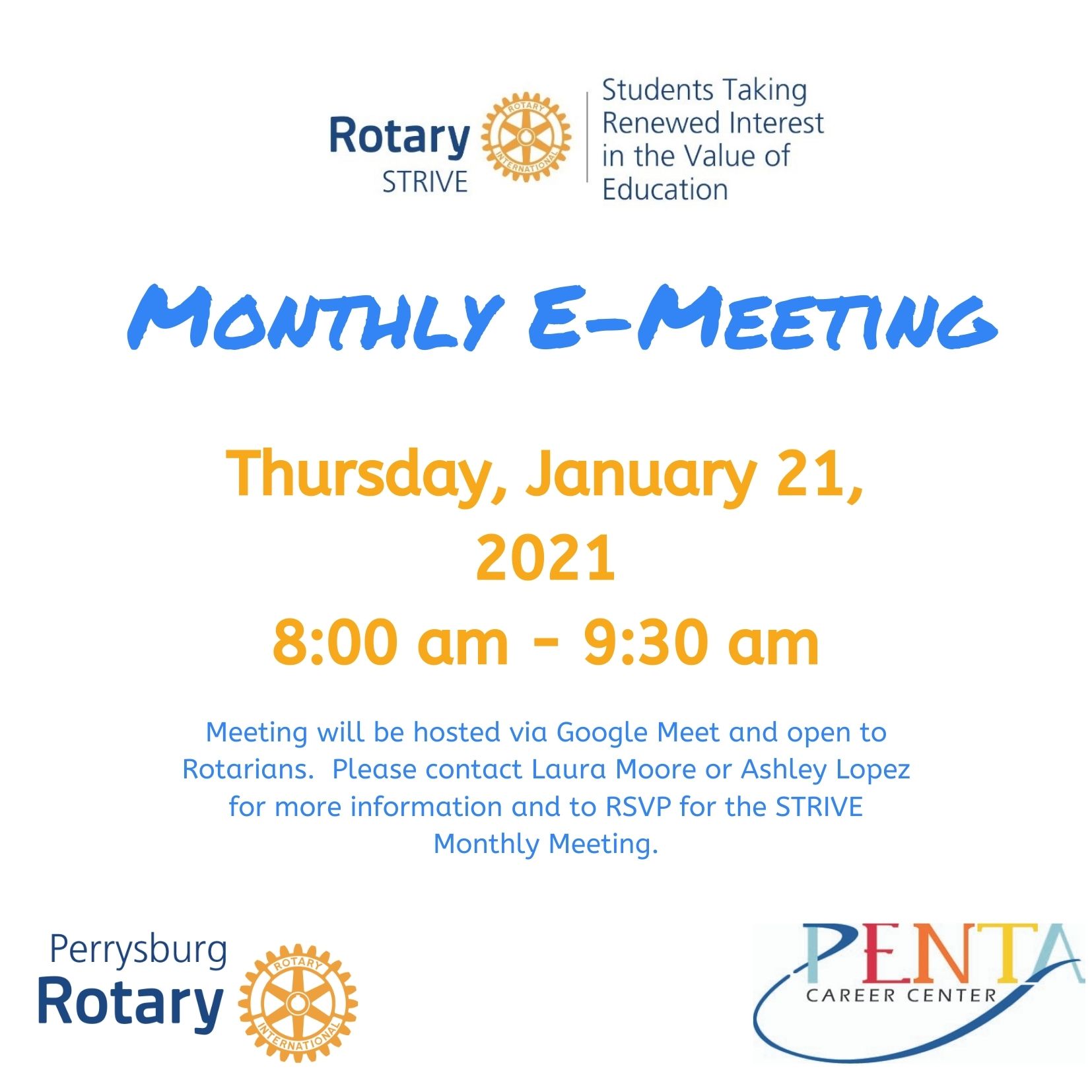 Rotary STRIVE

ROTARY INTERNATIONAL

Students Taking Renewed Interest in the Value of Education

MONTHLY E-MEETING

Thursday, January 21, 2021
8:00 am - 9:30 am

Meeting will be hosted via Google Meet and open to Rotarians. Please contact Laura Moore or Ashley Lopez for more information and to RSVP for the STRIVE Monthly Meeting.

Perrysburg Rotary

ROTARY INTERNATIONAL

PENTA CAREER CENTER